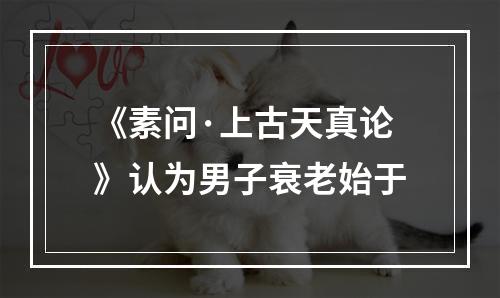 Love

《素问·上古天真论》认为男子衰老始于